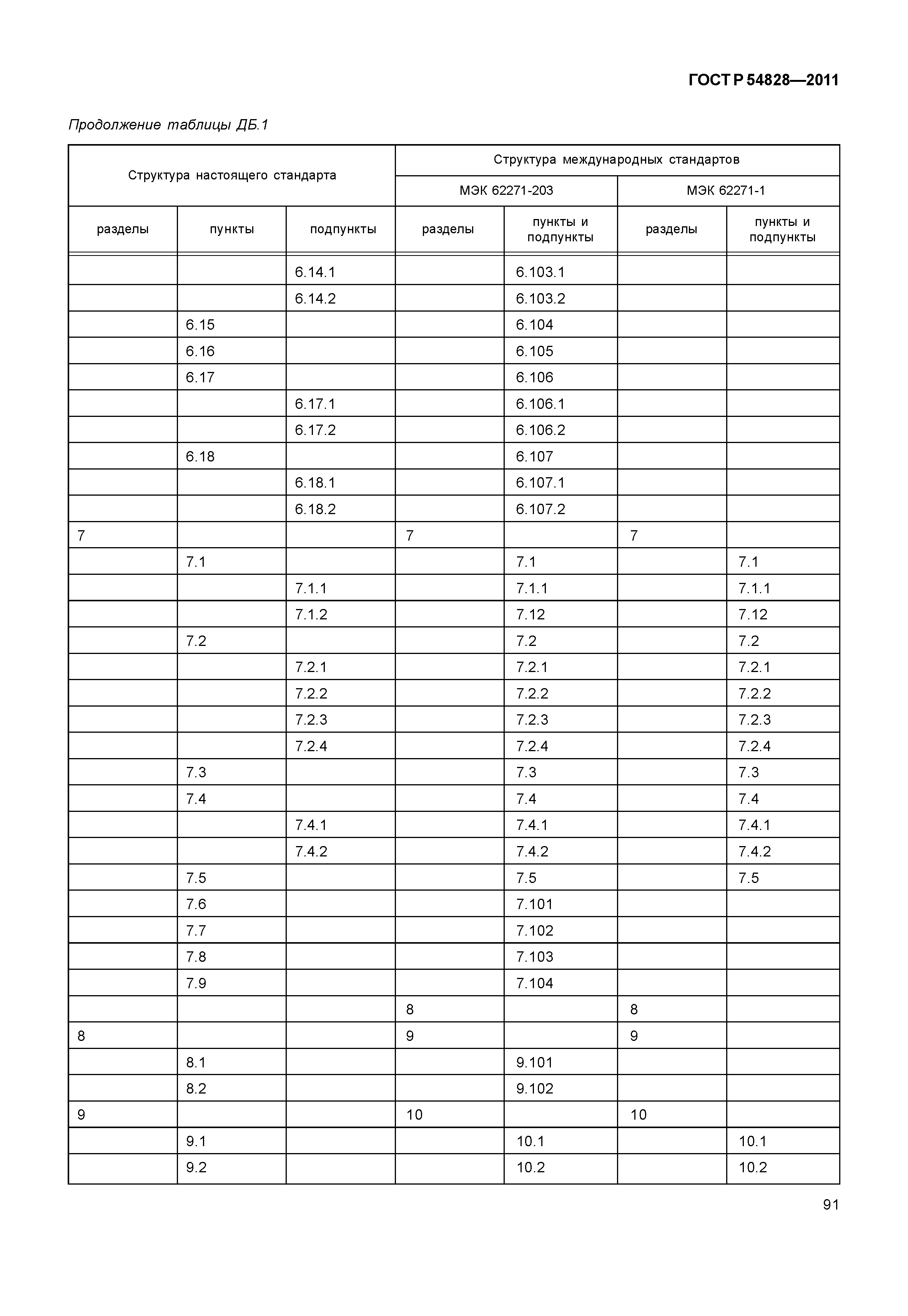 ГОСТ Р 54828—2011

Продолжение таблицы ДБ.1

| Структура настоящего стандарта | | | Структура международных стандартов | | | |
|---|---|---|---|---|---|---|
| | | | МЭК 62271-203 | | МЭК 62271-1 | |
| разделы | пункты | подпункты | разделы | пункты и подпункты | разделы | пункты и подпункты |
| | | 6.14.1 | | 6.103.1 | | |
| | | 6.14.2 | | 6.103.2 | | |
| | 6.15 | | | 6.104 | | |
| | 6.16 | | | 6.105 | | |
| | 6.17 | | | 6.106 | | |
| | | 6.17.1 | | 6.106.1 | | |
| | | 6.17.2 | | 6.106.2 | | |
| | 6.18 | | | 6.107 | | |
| | | 6.18.1 | | 6.107.1 | | |
| | | 6.18.2 | | 6.107.2 | | |
| 7 | | | 7 | | 7 | |
| | 7.1 | | | 7.1 | | 7.1 |
| | | 7.1.1 | | 7.1.1 | | 7.1.1 |
| | | 7.1.2 | | 7.12 | | 7.12 |
| | 7.2 | | | 7.2 | | 7.2 |
| | | 7.2.1 | | 7.2.1 | | 7.2.1 |
| | | 7.2.2 | | 7.2.2 | | 7.2.2 |
| | | 7.2.3 | | 7.2.3 | | 7.2.3 |
| | | 7.2.4 | | 7.2.4 | | 7.2.4 |
| | 7.3 | | | 7.3 | | 7.3 |
| | 7.4 | | | 7.4 | | 7.4 |
| | | 7.4.1 | | 7.4.1 | | 7.4.1 |
| | | 7.4.2 | | 7.4.2 | | 7.4.2 |
| | 7.5 | | | 7.5 | | 7.5 |
| | 7.6 | | | 7.101 | | |
| | 7.7 | | | 7.102 | | |
| | 7.8 | | | 7.103 | | |
| | 7.9 | | | 7.104 | | |
| | | | 8 | | 8 | |
| 8 | | | 9 | | 9 | |
| | 8.1 | | | 9.101 | | |
| | 8.2 | | | 9.102 | | |
| 9 | | | 10 | | 10 | |
| | 9.1 | | | 10.1 | | 10.1 |
| | 9.2 | | | 10.2 | | 10.2 |

91